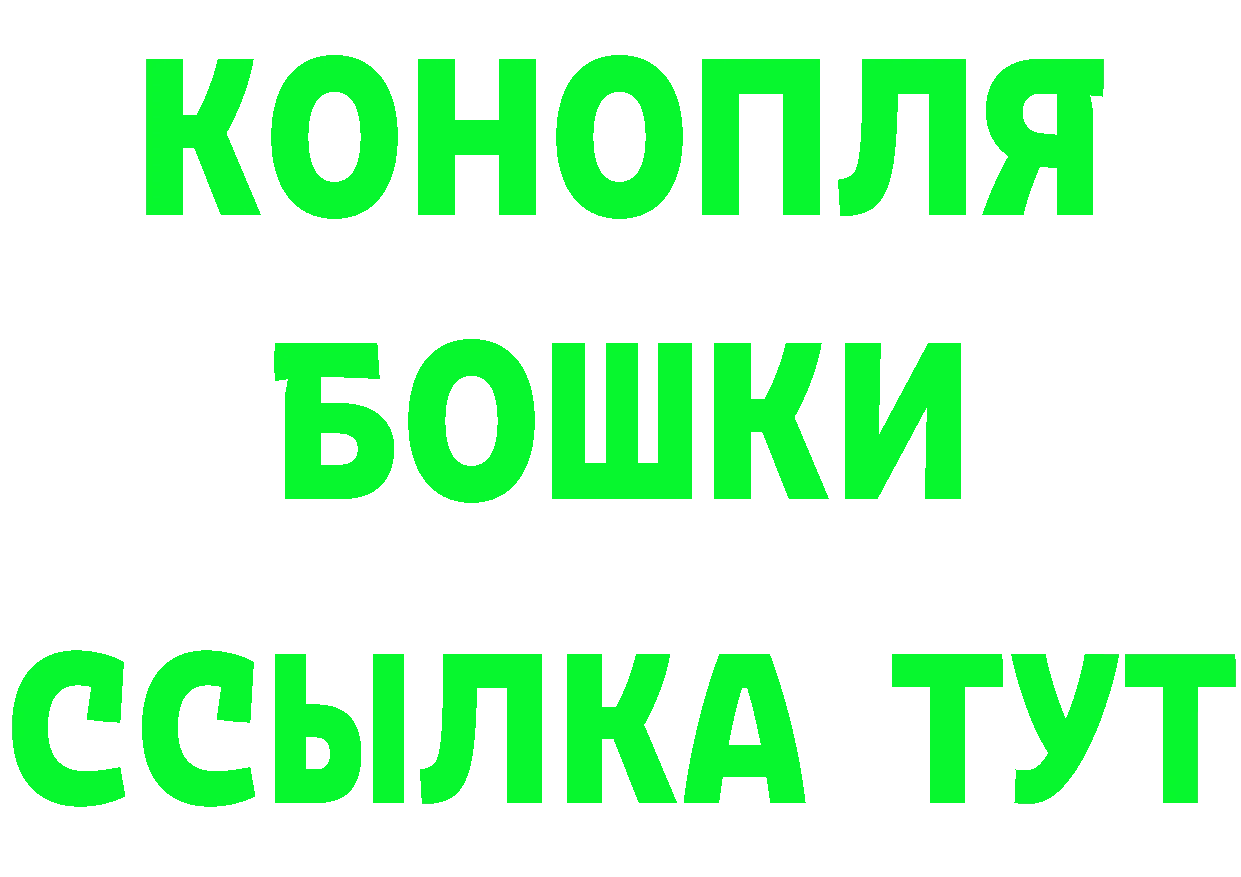 КОНОПЛЯ
БОШКИ
ССЫЛКА ТУТ